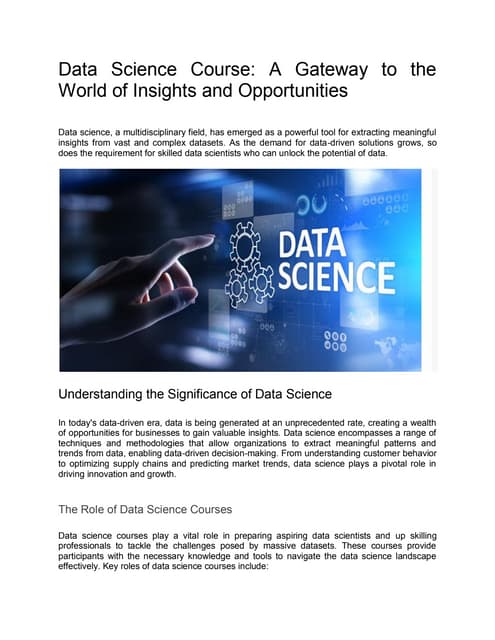 Data Science Course: A Gateway to the World of Insights and Opportunities

Data science, a multidisciplinary field, has emerged as a powerful tool for extracting meaningful insights from vast and complex datasets. As the demand for data-driven solutions grows, so does the requirement for skilled data scientists who can unlock the potential of data.

DATA SCIENCE

Understanding the Significance of Data Science

In today's data-driven era, data is being generated at an unprecedented rate, creating a wealth of opportunities for businesses to gain valuable insights. Data science encompasses a range of techniques and methodologies that allow organizations to extract meaningful patterns and trends from data, enabling data-driven decision-making. From understanding customer behavior to optimizing supply chains and predicting market trends, data science plays a pivotal role in driving innovation and growth.

The Role of Data Science Courses

Data science courses play a vital role in preparing aspiring data scientists and up skilling professionals to tackle the challenges posed by massive datasets. These courses provide participants with the necessary knowledge and tools to navigate the data science landscape effectively. Key roles of data science courses include: